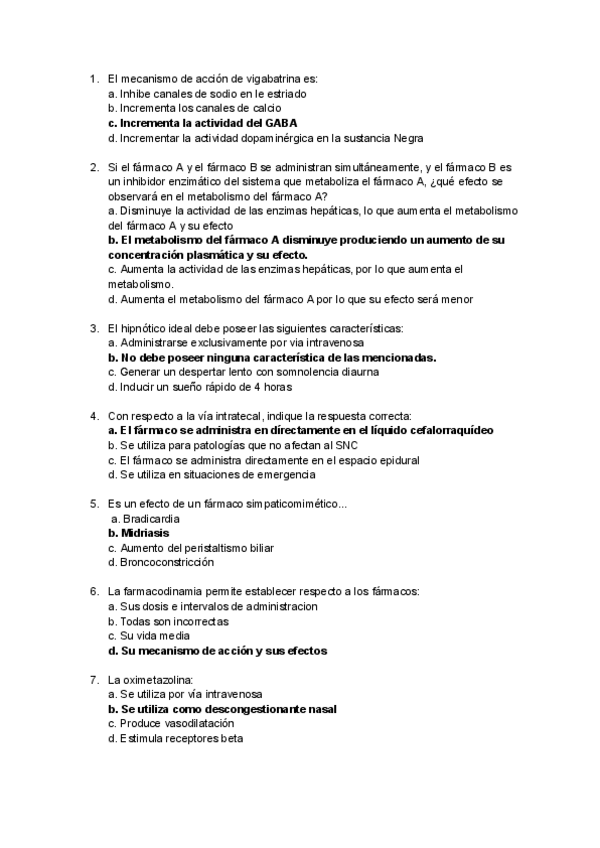 1. El mecanismo de acción de vigabatrina es:
a. Inhibe canales de sodio en le estriado
b. Incrementa los canales de calcio
c. Incrementa la actividad del GABA
d. Incrementar la actividad dopaminérgica en la sustancia Negra

2. Si el fármaco A y el fármaco B se administran simultáneamente, y el fármaco B es un inhibidor enzimático del sistema que metaboliza el fármaco A, ¿qué efecto se observará en el metabolismo del fármaco A?
a. Disminuye la actividad de las enzimas hepáticas, lo que aumenta el metabolismo del fármaco A y su efecto
b. El metabolismo del fármaco A disminuye produciendo un aumento de su concentración plasmática y su efecto.
c. Aumenta la actividad de las enzimas hepáticas, por lo que aumenta el metabolismo.
d. Aumenta el metabolismo del fármaco A por lo que su efecto será menor

3. El hipnótico ideal debe poseer las siguientes características:
a. Administrarse exclusivamente por via intravenosa
b. No debe poseer ninguna característica de las mencionadas.
c. Generar un despertar lento con somnolencia diaurna
d. Inducir un sueño rápido de 4 horas

4. Con respecto a la vía intratecal, indique la respuesta correcta:
a. El fármaco se administra en directamente en el líquido cefalorraquídeo
b. Se utiliza para patologías que no afectan al SNC
c. El fármaco se administra directamente en el espacio epidural
d. Se utiliza en situaciones de emergencia

5. Es un efecto de un fármaco simpaticomimético...
a. Bradicardia
b. Midriasis
c. Aumento del peristaltismo biliar
d. Broncoconstricción

6. La farmacodinamia permite establecer respecto a los fármacos:
a. Sus dosis e intervalos de administracion
b. Todas son incorrectas
c. Su vida media
d. Su mecanismo de acción y sus efectos

7. La oximetazolina:
a. Se utiliza por vía intravenosa
b. Se utiliza como descongestionante nasal
c. Produce vasodilatación
d. Estimula receptores beta